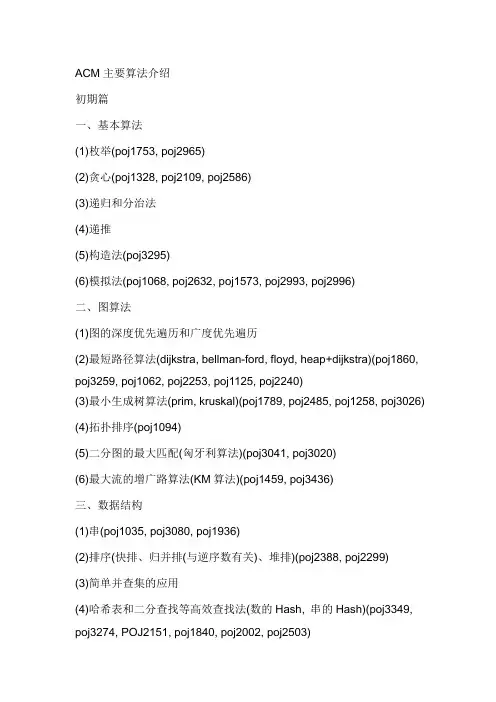 ACM 主要算法介绍

初期篇

一、基本算法

(1)枚举(poj1753, poj2965)

(2)贪心(poj1328, poj2109, poj2586)

(3)递归和分治法

(4)递推

(5)构造法(poj3295)

(6)模拟法(poj1068, poj2632, poj1573, poj2993, poj2996)

二、图算法

(1)图的深度优先遍历和广度优先遍历

(2)最短路径算法(dijkstra, bellman-ford, floyd, heap+dijkstra)(poj1860, poj3259, poj1062, poj2253, poj1125, poj2240)

(3)最小生成树算法(prim, kruskal)(poj1789, poj2485, poj1258, poj3026)

(4)拓扑排序(poj1094)

(5)二分图的最大匹配(匈牙利算法)(poj3041, poj3020)

(6)最大流的增广路算法(KM 算法)(poj1459, poj3436)

三、数据结构

(1)串(poj1035, poj3080, poj1936)

(2)排序(快排、归并排(与逆序数有关)、堆排)(poj2388, poj2299)

(3)简单并查集的应用

(4)哈希表和二分查找等高效查找法(数的 Hash, 串的 Hash)(poj3349, poj3274, POJ2151, poj1840, poj2002, poj2503)